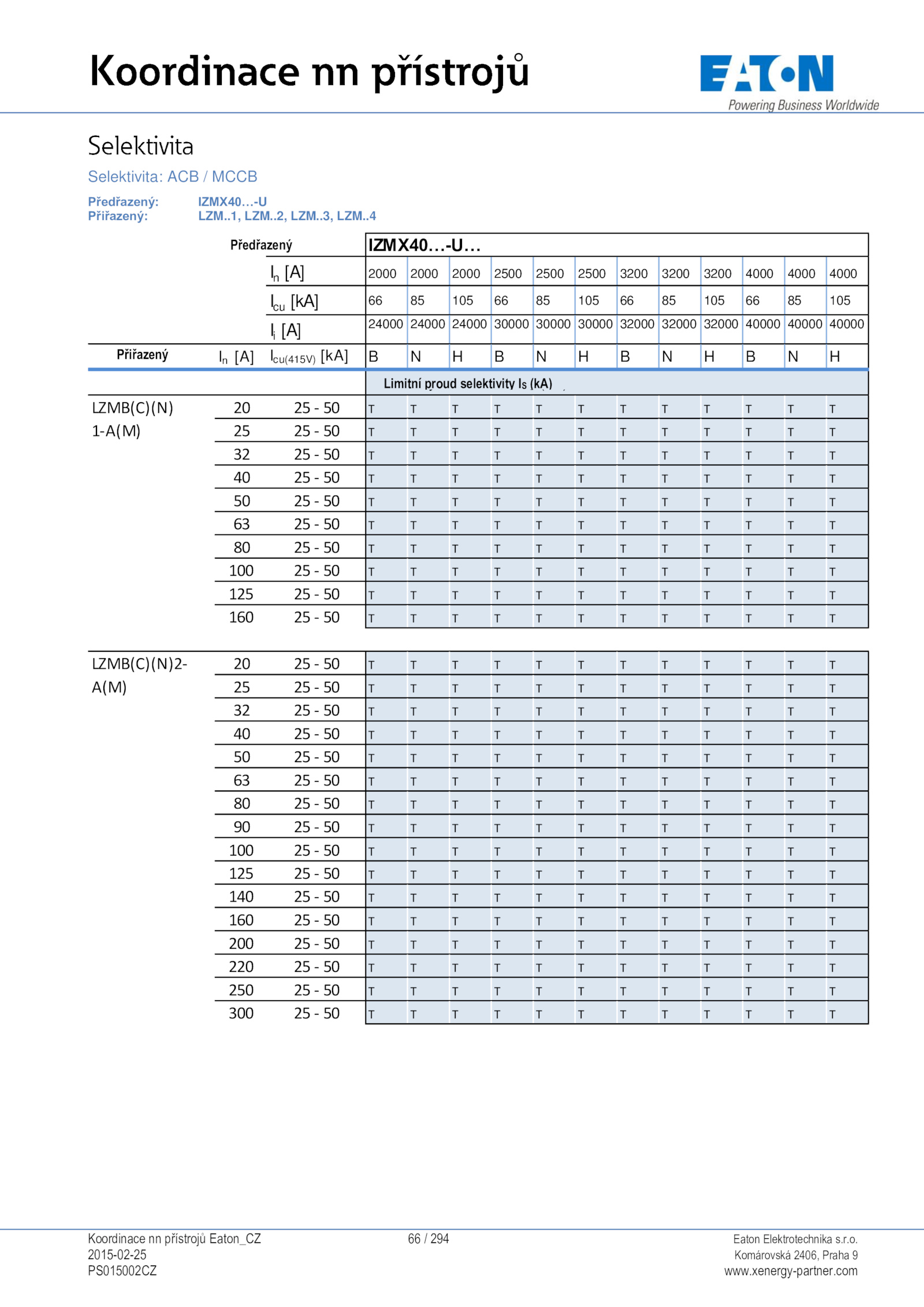 Koordinace nn přístrojů

EATON
Powering Business Worldwide

Selektivita

Selektivita: ACB / MCCB

Předřazený: IZMX40…-U
Přiřazený: LZM..1, LZM..2, LZM..3, LZM..4

| | | Předřazený | IZMX40…-U… | | | | | | | | | | | |
|---|---|---|---|---|---|---|---|---|---|---|---|---|---|---|
| | | $I_n$ [A] | 2000 | 2000 | 2000 | 2500 | 2500 | 2500 | 3200 | 3200 | 3200 | 4000 | 4000 | 4000 |
| | | $I_{cu}$ [kA] | 66 | 85 | 105 | 66 | 85 | 105 | 66 | 85 | 105 | 66 | 85 | 105 |
| | | $I_i$ [A] | 24000 | 24000 | 24000 | 30000 | 30000 | 30000 | 32000 | 32000 | 32000 | 40000 | 40000 | 40000 |
| Přiřazený | $I_n$ [A] | $I_{cu(415V)}$ [kA] | B | N | H | B | N | H | B | N | H | B | N | H |
| | | | Limitní proud selektivity $I_S$ (kA) | | | | | | | | | | | |
| LZMB(C)(N) 1-A(M) | 20 | 25 - 50 | T | T | T | T | T | T | T | T | T | T | T | T |
| | 25 | 25 - 50 | T | T | T | T | T | T | T | T | T | T | T | T |
| | 32 | 25 - 50 | T | T | T | T | T | T | T | T | T | T | T | T |
| | 40 | 25 - 50 | T | T | T | T | T | T | T | T | T | T | T | T |
| | 50 | 25 - 50 | T | T | T | T | T | T | T | T | T | T | T | T |
| | 63 | 25 - 50 | T | T | T | T | T | T | T | T | T | T | T | T |
| | 80 | 25 - 50 | T | T | T | T | T | T | T | T | T | T | T | T |
| | 100 | 25 - 50 | T | T | T | T | T | T | T | T | T | T | T | T |
| | 125 | 25 - 50 | T | T | T | T | T | T | T | T | T | T | T | T |
| | 160 | 25 - 50 | T | T | T | T | T | T | T | T | T | T | T | T |
| LZMB(C)(N)2-A(M) | 20 | 25 - 50 | T | T | T | T | T | T | T | T | T | T | T | T |
| | 25 | 25 - 50 | T | T | T | T | T | T | T | T | T | T | T | T |
| | 32 | 25 - 50 | T | T | T | T | T | T | T | T | T | T | T | T |
| | 40 | 25 - 50 | T | T | T | T | T | T | T | T | T | T | T | T |
| | 50 | 25 - 50 | T | T | T | T | T | T | T | T | T | T | T | T |
| | 63 | 25 - 50 | T | T | T | T | T | T | T | T | T | T | T | T |
| | 80 | 25 - 50 | T | T | T | T | T | T | T | T | T | T | T | T |
| | 90 | 25 - 50 | T | T | T | T | T | T | T | T | T | T | T | T |
| | 100 | 25 - 50 | T | T | T | T | T | T | T | T | T | T | T | T |
| | 125 | 25 - 50 | T | T | T | T | T | T | T | T | T | T | T | T |
| | 140 | 25 - 50 | T | T | T | T | T | T | T | T | T | T | T | T |
| | 160 | 25 - 50 | T | T | T | T | T | T | T | T | T | T | T | T |
| | 200 | 25 - 50 | T | T | T | T | T | T | T | T | T | T | T | T |
| | 220 | 25 - 50 | T | T | T | T | T | T | T | T | T | T | T | T |
| | 250 | 25 - 50 | T | T | T | T | T | T | T | T | T | T | T | T |
| | 300 | 25 - 50 | T | T | T | T | T | T | T | T | T | T | T | T |

Koordinace nn přístrojů Eaton_CZ
2015-02-25
PS015002CZ

66 / 294

Eaton Elektrotechnika s.r.o.
Komárovská 2406, Praha 9
www.xenergy-partner.com